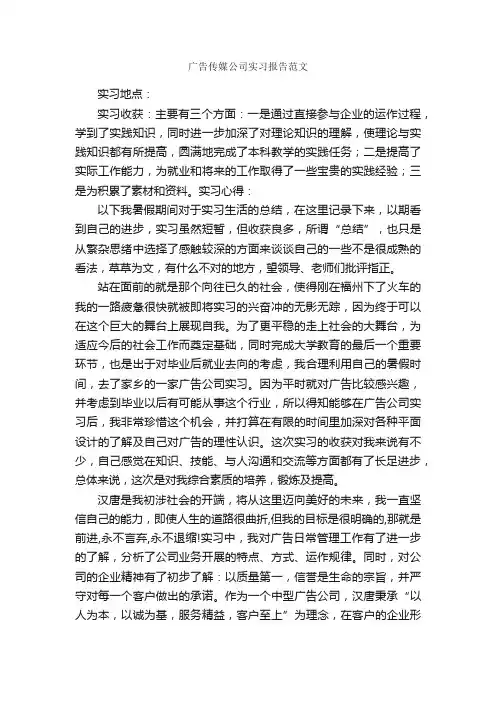 广告传媒公司实习报告范文

实习地点：

实习收获：主要有三个方面：一是通过直接参与企业的运作过程，学到了实践知识，同时进一步加深了对理论知识的理解，使理论与实践知识都有所提高，圆满地完成了本科教学的实践任务；二是提高了实际工作能力，为就业和将来的工作取得了一些宝贵的实践经验；三是为积累了素材和资料。实习心得：

以下我暑假期间对于实习生活的总结，在这里记录下来，以期看到自己的进步，实习虽然短暂，但收获良多，所谓“总结”，也只是从繁杂思绪中选择了感触较深的方面来谈谈自己的一些不是很成熟的看法，草草为文，有什么不对的地方，望领导、老师们批评指正。

站在面前的就是那个向往已久的社会，使得刚在福州下了火车的我的一路疲惫很快就被即将实习的兴奋冲的无影无踪，因为终于可以在这个巨大的舞台上展现自我。为了更平稳的走上社会的大舞台，为适应今后的社会工作而奠定基础，同时完成大学教育的最后一个重要环节，也是出于对毕业后就业去向的考虑，我合理利用自己的暑假时间，去了家乡的一家广告公司实习。因为平时就对广告比较感兴趣，并考虑到毕业以后有可能从事这个行业，所以得知能够在广告公司实习后，我非常珍惜这个机会，并打算在有限的时间里加深对各种平面设计的了解及自己对广告的理性认识。这次实习的收获对我来说有不少，自己感觉在知识、技能、与人沟通和交流等方面都有了长足进步，总体来说，这次是对我综合素质的培养，锻炼及提高。

汉唐是我初涉社会的开端，将从这里迈向美好的未来，我一直坚信自己的能力，即使人生的道路很曲折,但我的目标是很明确的,那就是前进,永不言弃,永不退缩!实习中，我对广告日常管理工作有了进一步的了解，分析了公司业务开展的特点、方式、运作规律。同时，对公司的企业精神有了初步了解：以质量第一，信誉是生命的宗旨，并严守对每一个客户做出的承诺。作为一个中型广告公司，汉唐秉承“以人为本，以诚为基，服务精益，客户至上”为理念，在客户的企业形